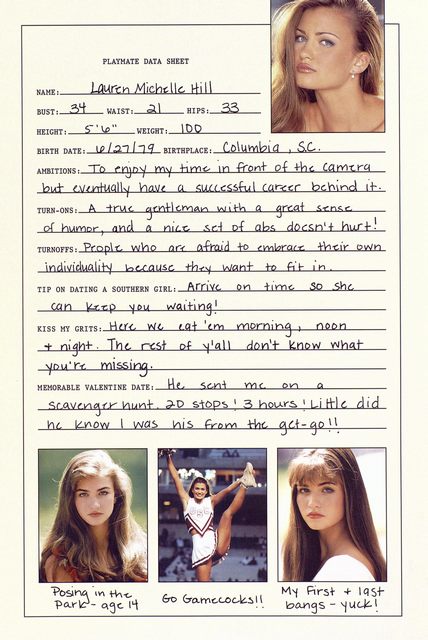 PLAYMATE DATA SHEET

NAME: Lauren Michelle Hill

BUST: 34 WAIST: 21 HIPS: 33

HEIGHT: 5'6" WEIGHT: 100

BIRTH DATE: 6/27/79 BIRTHPLACE: Columbia, S.C.

AMBITIONS: To enjoy my time in front of the camera but eventually have a successful career behind it.

TURN-ONS: A true gentleman with a great sense of humor, and a nice set of abs doesn't hurt!

TURNOFFS: People who are afraid to embrace their own individuality because they want to fit in.

TIP ON DATING A SOUTHERN GIRL: Arrive on time so she can keep you waiting!

KISS MY GRITS: Here we eat 'em morning, noon + night. The rest of y'all don't know what you're missing.

MEMORABLE VALENTINE DATE: He sent me on a scavenger hunt. 20 stops! 3 hours! Little did he know I was his from the get-go!!

Posing in the Park - age 14

Go Gamecocks!!

My First + last bangs - yuck!